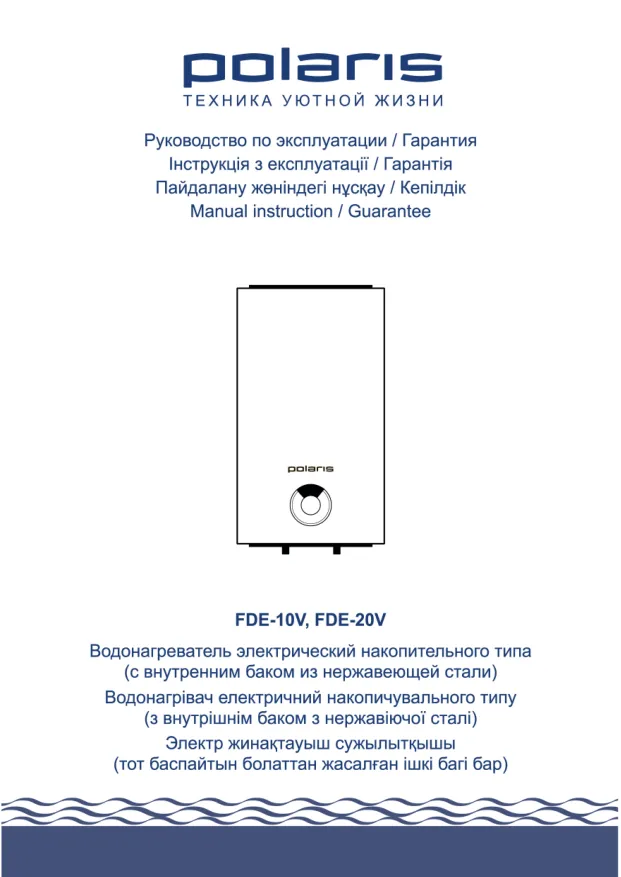 polaris
ТЕХНИКА УЮТНОЙ ЖИЗНИ

Руководство по эксплуатации / Гарантия
Інструкція з експлуатації / Гарантія
Пайдалану жөніндегі нұсқау / Кепілдік
Manual instruction / Guarantee

polaris

FDE-10V, FDE-20V

Водонагреватель электрический накопительного типа (с внутренним баком из нержавеющей стали)
Водонагрівач електричний накопичувального типу (з внутрішнім баком з нержавіючої сталі)
Электр жинақтауыш сужылытқышы (тот баспайтын болаттан жасалған ішкі багі бар)